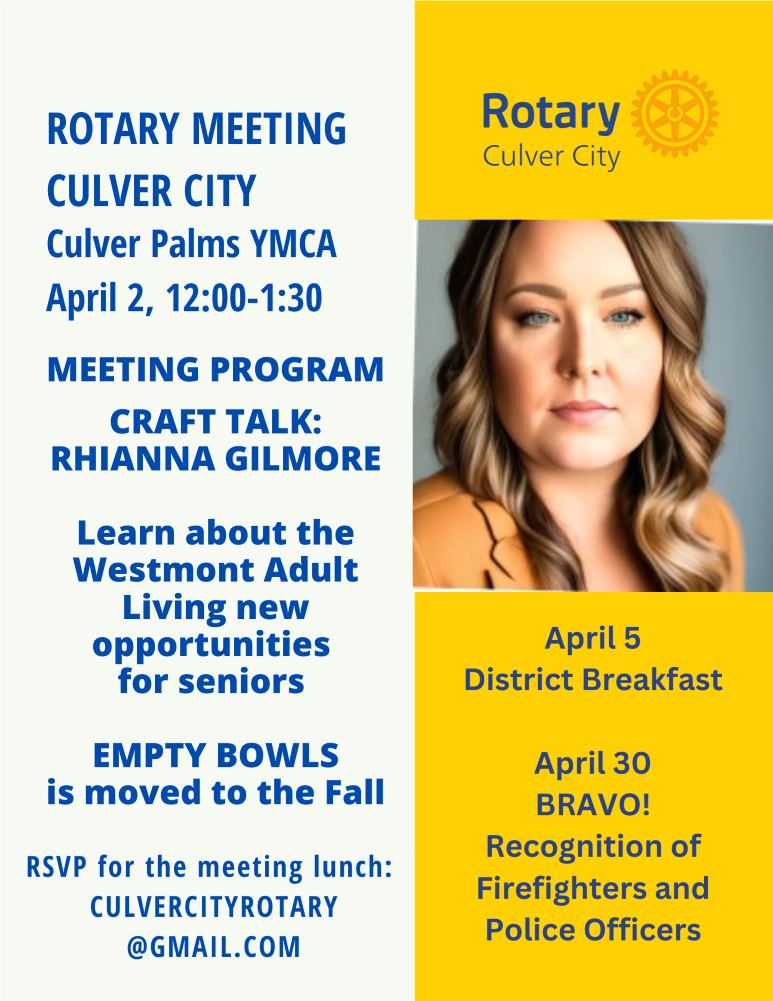 ROTARY MEETING
CULVER CITY
Culver Palms YMCA
April 2, 12:00-1:30

MEETING PROGRAM

CRAFT TALK:
RHIANNA GILMORE

Learn about the Westmont Adult Living new opportunities for seniors

EMPTY BOWLS is moved to the Fall

RSVP for the meeting lunch:
CULVERCITYROTARY
@GMAIL.COM

Rotary
Culver City

April 5
District Breakfast

April 30
BRAVO!
Recognition of Firefighters and Police Officers